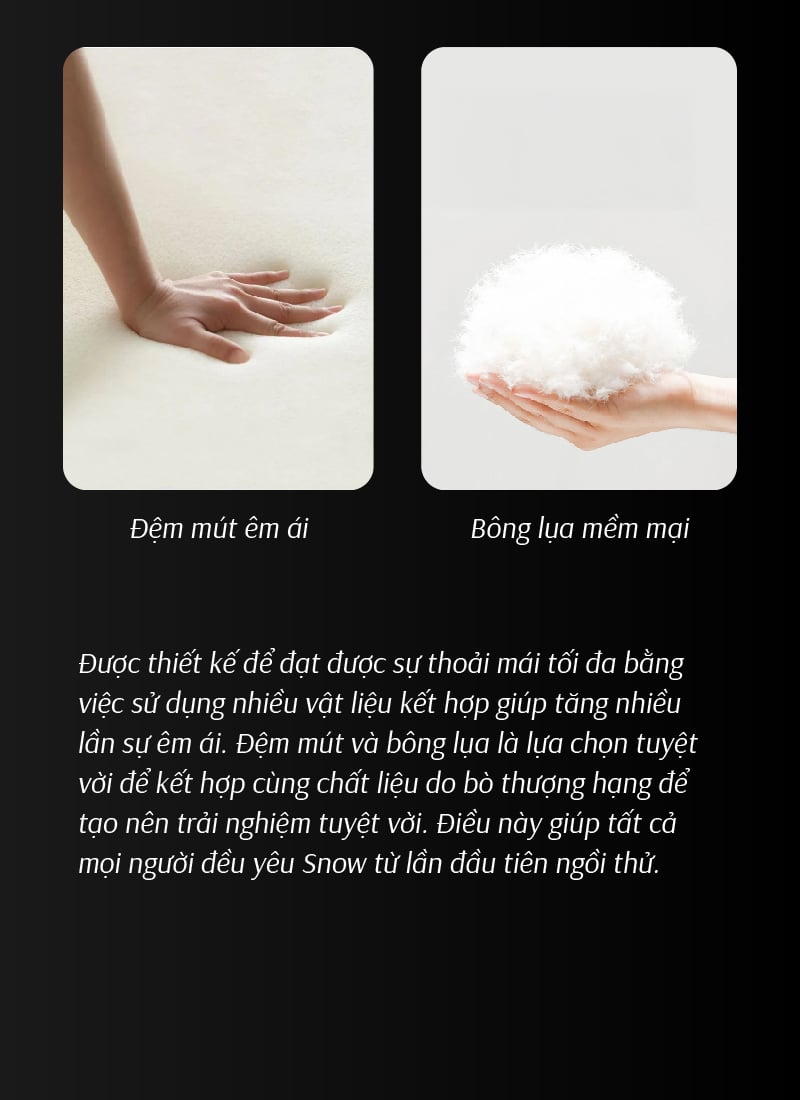 Đệm mút êm ái

Bông lụa mềm mại

Được thiết kế để đạt được sự thoải mái tối đa bằng việc sử dụng nhiều vật liệu kết hợp giúp tăng nhiều lần sự êm ái. Đệm mút và bông lụa là lựa chọn tuyệt vời để kết hợp cùng chất liệu do bò thượng hạng để tạo nên trải nghiệm tuyệt vời. Điều này giúp tất cả mọi người đều yêu Snow từ lần đầu tiên ngồi thử.